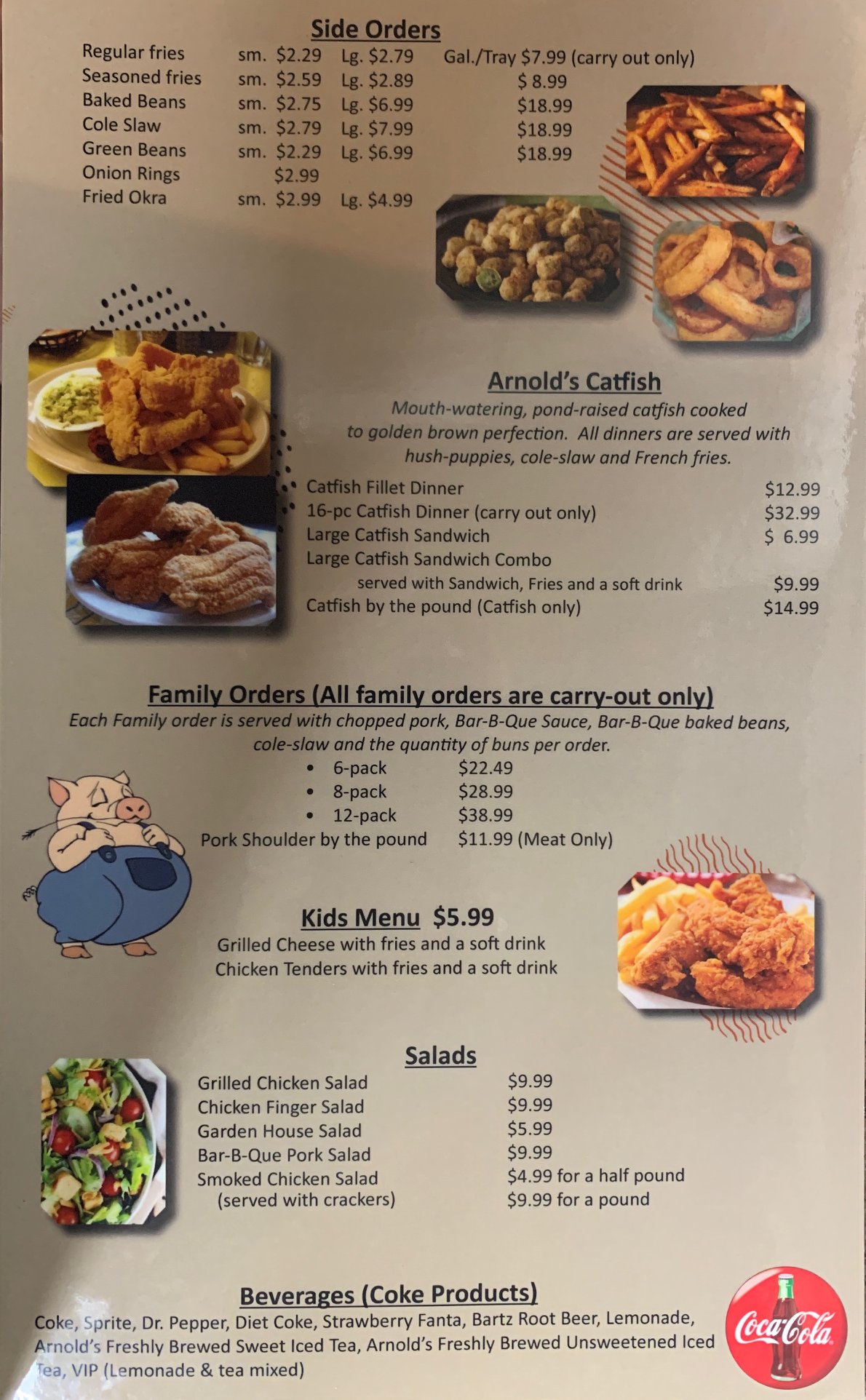 Side Orders

Regular fries sm. $2.29 Lg. $2.79 Gal./Tray $7.99 (carry out only)
Seasoned fries sm. $2.59 Lg. $2.89 $ 8.99
Baked Beans sm. $2.75 Lg. $6.99 $18.99
Cole Slaw sm. $2.79 Lg. $7.99 $18.99
Green Beans sm. $2.29 Lg. $6.99 $18.99
Onion Rings $2.99
Fried Okra sm. $2.99 Lg. $4.99

Arnold's Catfish

Mouth-watering, pond-raised catfish cooked to golden brown perfection. All dinners are served with hush-puppies, cole-slaw and French fries.

Catfish Fillet Dinner $12.99
16-pc Catfish Dinner (carry out only) $32.99
Large Catfish Sandwich $ 6.99
Large Catfish Sandwich Combo
served with Sandwich, Fries and a soft drink $9.99
Catfish by the pound (Catfish only) $14.99

Family Orders (All family orders are carry-out only)

Each Family order is served with chopped pork, Bar-B-Que Sauce, Bar-B-Que baked beans, cole-slaw and the quantity of buns per order.

• 6-pack $22.49
• 8-pack $28.99
• 12-pack $38.99
Pork Shoulder by the pound $11.99 (Meat Only)

Kids Menu $5.99

Grilled Cheese with fries and a soft drink
Chicken Tenders with fries and a soft drink

Salads

Grilled Chicken Salad $9.99
Chicken Finger Salad $9.99
Garden House Salad $5.99
Bar-B-Que Pork Salad $9.99
Smoked Chicken Salad $4.99 for a half pound
(served with crackers) $9.99 for a pound

Beverages (Coke Products)

Coke, Sprite, Dr. Pepper, Diet Coke, Strawberry Fanta, Bartz Root Beer, Lemonade, Arnold's Freshly Brewed Sweet Iced Tea, Arnold's Freshly Brewed Unsweetened Iced Tea, VIP (Lemonade & tea mixed)

Coca-Cola